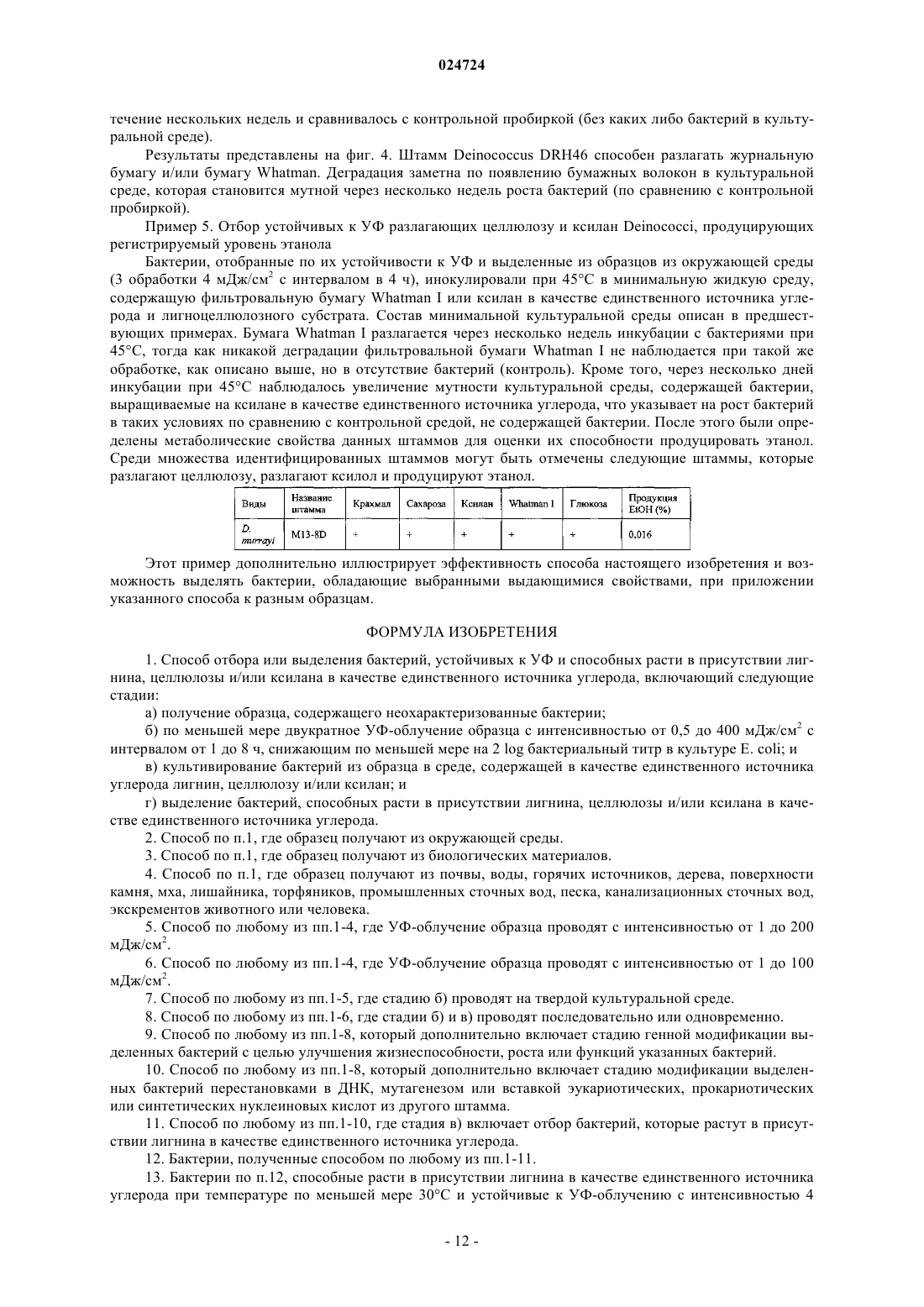 024724

течение нескольких недель и сравнивалось с контрольной пробиркой (без каких либо бактерий в культуральной среде).

Результаты представлены на фиг. 4. Штамм Deinococcus DRH46 способен разлагать журнальную бумагу и/или бумагу Whatman. Деградация заметна по появлению бумажных волокон в культуральной среде, которая становится мутной через несколько недель роста бактерий (по сравнению с контрольной пробиркой).

Пример 5. Отбор устойчивых к УФ разлагающих целлюлозу и ксилан Deinococci, продуцирующих регистрируемый уровень этанола

Бактерии, отобранные по их устойчивости к УФ и выделенные из образцов из окружающей среды (3 обработки 4 мДж/см$^2$ с интервалом в 4 ч), инокулировали при 45°C в минимальную жидкую среду, содержащую фильтровальную бумагу Whatman I или ксилан в качестве единственного источника углерода и лигноцеллюлозного субстрата. Состав минимальной культуральной среды описан в предшествующих примерах. Бумага Whatman I разлагается через несколько недель инкубации с бактериями при 45°C, тогда как никакой деградации фильтровальной бумаги Whatman I не наблюдается при такой же обработке, как описано выше, но в отсутствие бактерий (контроль). Кроме того, через несколько дней инкубации при 45°C наблюдалось увеличение мутности культуральной среды, содержащей бактерии, выращиваемые на ксилане в качестве единственного источника углерода, что указывает на рост бактерий в таких условиях по сравнению с контрольной средой, не содержащей бактерии. После этого были определены метаболические свойства данных штаммов для оценки их способности продуцировать этанол. Среди множества идентифицированных штаммов могут быть отмечены следующие штаммы, которые разлагают целлюлозу, разлагают ксилол и продуцируют этанол.

| Виды | Название штамма | Крахмал | Сахароза | Ксилан | Whatman I | Глюкоза | Продукция EtOH (%) |
|---|---|---|---|---|---|---|---|
| D. murrayi | M13-8D | + | + | + | + | + | 0,016 |

Этот пример дополнительно иллюстрирует эффективность способа настоящего изобретения и возможность выделять бактерии, обладающие выбранными выдающимися свойствами, при приложении указанного способа к разным образцам.

ФОРМУЛА ИЗОБРЕТЕНИЯ

1. Способ отбора или выделения бактерий, устойчивых к УФ и способных расти в присутствии лигнина, целлюлозы и/или ксилана в качестве единственного источника углерода, включающий следующие стадии:

а) получение образца, содержащего неохарактеризованные бактерии;

б) по меньшей мере двукратное УФ-облучение образца с интенсивностью от 0,5 до 400 мДж/см$^2$ с интервалом от 1 до 8 ч, снижающим по меньшей мере на 2 log бактериальный титр в культуре E. coli; и

в) культивирование бактерий из образца в среде, содержащей в качестве единственного источника углерода лигнин, целлюлозу и/или ксилан; и

г) выделение бактерий, способных расти в присутствии лигнина, целлюлозы и/или ксилана в качестве единственного источника углерода.

2. Способ по п.1, где образец получают из окружающей среды.

3. Способ по п.1, где образец получают из биологических материалов.

4. Способ по п.1, где образец получают из почвы, воды, горячих источников, дерева, поверхности камня, мха, лишайника, торфяников, промышленных сточных вод, песка, канализационных сточных вод, экскрементов животного или человека.

5. Способ по любому из пп.1-4, где УФ-облучение образца проводят с интенсивностью от 1 до 200 мДж/см$^2$.

6. Способ по любому из пп.1-4, где УФ-облучение образца проводят с интенсивностью от 1 до 100 мДж/см$^2$.

7. Способ по любому из пп.1-5, где стадию б) проводят на твердой культуральной среде.

8. Способ по любому из пп.1-6, где стадии б) и в) проводят последовательно или одновременно.

9. Способ по любому из пп.1-8, который дополнительно включает стадию генной модификации выделенных бактерий с целью улучшения жизнеспособности, роста или функций указанных бактерий.

10. Способ по любому из пп.1-8, который дополнительно включает стадию модификации выделенных бактерий перестановками в ДНК, мутагенезом или вставкой эукариотических, прокариотических или синтетических нуклеиновых кислот из другого штамма.

11. Способ по любому из пп.1-10, где стадия в) включает отбор бактерий, которые растут в присутствии лигнина в качестве единственного источника углерода.

12. Бактерии, полученные способом по любому из пп.1-11.

13. Бактерии по п.12, способные расти в присутствии лигнина в качестве единственного источника углерода при температуре по меньшей мере 30°C и устойчивые к УФ-облучению с интенсивностью 4

- 12 -